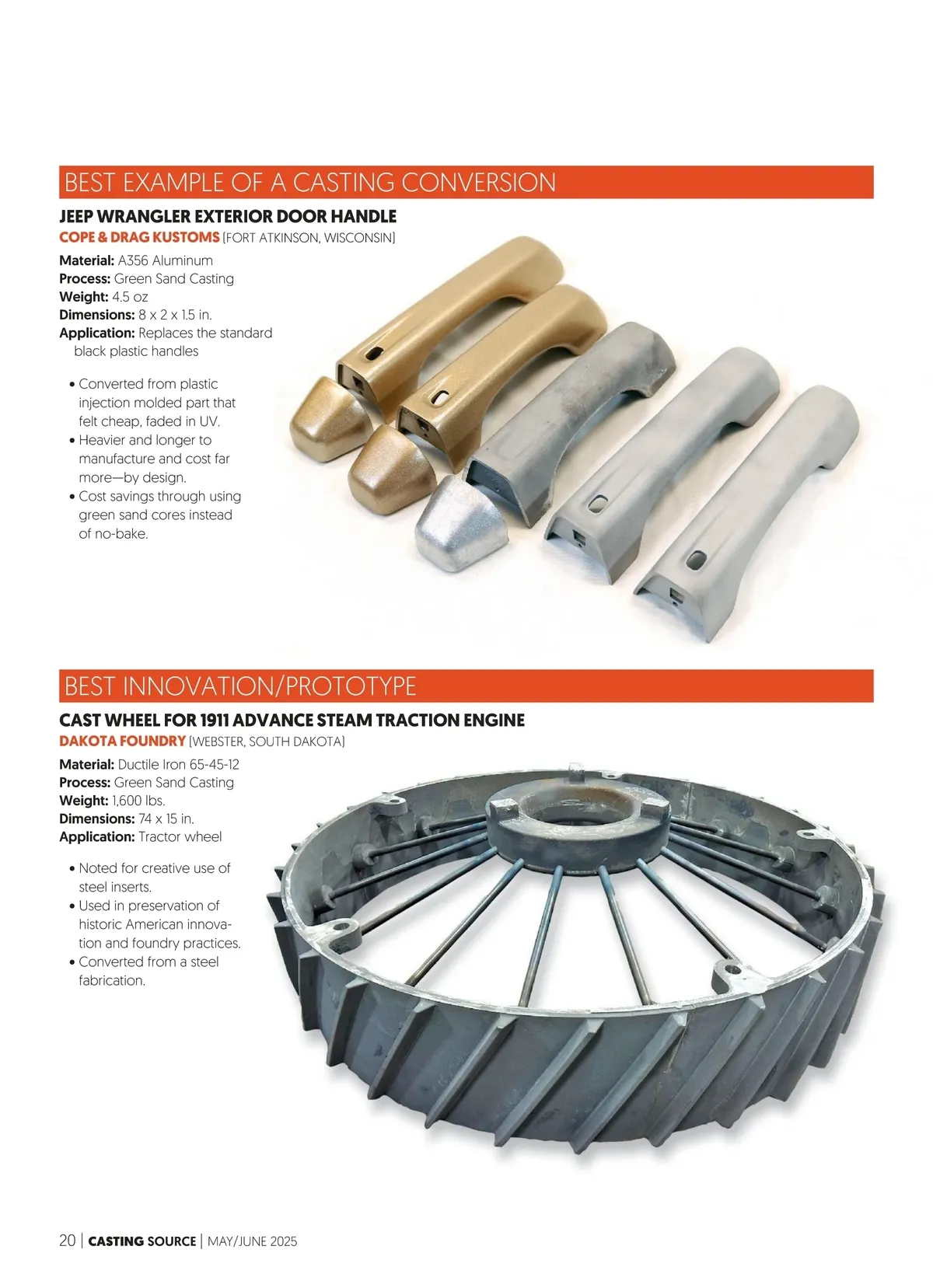 BEST EXAMPLE OF A CASTING CONVERSION

JEEP WRANGLER EXTERIOR DOOR HANDLE

COPE & DRAG KUSTOMS (FORT ATKINSON, WISCONSIN)

Material: A356 Aluminum
Process: Green Sand Casting
Weight: 4.5 oz
Dimensions: 8 x 2 x 1.5 in.
Application: Replaces the standard black plastic handles

• Converted from plastic injection molded part that felt cheap, faded in UV.
• Heavier and longer to manufacture and cost far more—by design.
• Cost savings through using green sand cores instead of no-bake.

BEST INNOVATION/PROTOTYPE

CAST WHEEL FOR 1911 ADVANCE STEAM TRACTION ENGINE

DAKOTA FOUNDRY (WEBSTER, SOUTH DAKOTA)

Material: Ductile Iron 65-45-12
Process: Green Sand Casting
Weight: 1,600 lbs.
Dimensions: 74 x 15 in.
Application: Tractor wheel

• Noted for creative use of steel inserts.
• Used in preservation of historic American innovation and foundry practices.
• Converted from a steel fabrication.

20 | CASTING SOURCE | MAY/JUNE 2025